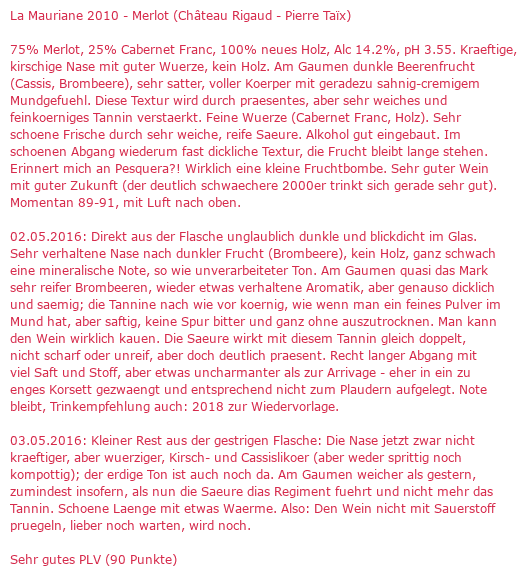 La Mauriane 2010 - Merlot (Château Rigaud - Pierre Taïx)

75% Merlot, 25% Cabernet Franc, 100% neues Holz, Alc 14.2%, pH 3.55. Kraeftige, kirschige Nase mit guter Wuerze, kein Holz. Am Gaumen dunkle Beerenfrucht (Cassis, Brombeere), sehr satter, voller Koerper mit geradezu sahnig-cremigem Mundgefuehl. Diese Textur wird durch praesentes, aber sehr weiches und feinkoerniges Tannin verstaerkt. Feine Wuerze (Cabernet Franc, Holz). Sehr schoene Frische durch sehr weiche, reife Saeure. Alkohol gut eingebaut. Im schoenen Abgang wiederum fast dickliche Textur, die Frucht bleibt lange stehen. Erinnert mich an Pesquera?! Wirklich eine kleine Fruchtbombe. Sehr guter Wein mit guter Zukunft (der deutlich schwaechere 2000er trinkt sich gerade sehr gut). Momentan 89-91, mit Luft nach oben.

02.05.2016: Direkt aus der Flasche unglaublich dunkle und blickdicht im Glas. Sehr verhaltene Nase nach dunkler Frucht (Brombeere), kein Holz, ganz schwach eine mineralische Note, so wie unverarbeiteter Ton. Am Gaumen quasi das Mark sehr reifer Brombeeren, wieder etwas verhaltene Aromatik, aber genauso dicklich und saemig; die Tannine nach wie vor koernig, wie wenn man ein feines Pulver im Mund hat, aber saftig, keine Spur bitter und ganz ohne auszutrocknen. Man kann den Wein wirklich kauen. Die Saeure wirkt mit diesem Tannin gleich doppelt, nicht scharf oder unreif, aber doch deutlich praesent. Recht langer Abgang mit viel Saft und Stoff, aber etwas uncharmanter als zur Arrivage - eher in ein zu enges Korsett gezwaengt und entsprechend nicht zum Plaudern aufgelegt. Note bleibt, Trinkempfehlung auch: 2018 zur Wiedervorlage.

03.05.2016: Kleiner Rest aus der gestrigen Flasche: Die Nase jetzt zwar nicht kraeftiger, aber wuerziger, Kirsch- und Cassislikoer (aber weder sprittig noch kompottig); der erdige Ton ist auch noch da. Am Gaumen weicher als gestern, zumindest insofern, als nun die Saeure dias Regiment fuehrt und nicht mehr das Tannin. Schoene Laenge mit etwas Waerme. Also: Den Wein nicht mit Sauerstoff pruegeln, lieber noch warten, wird noch.

Sehr gutes PLV (90 Punkte)